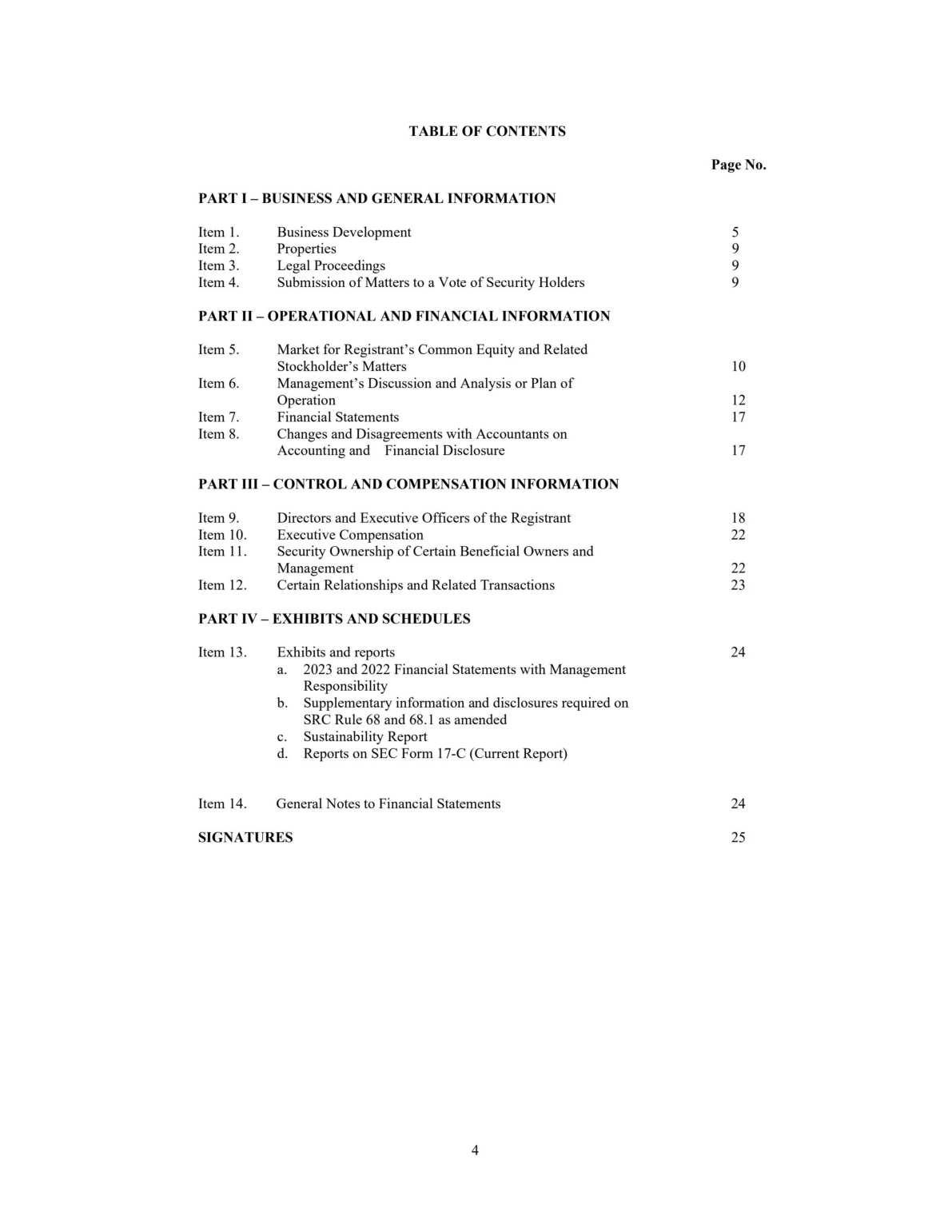 TABLE OF CONTENTS

Page No.

PART I – BUSINESS AND GENERAL INFORMATION

Item 1. Business Development 5
Item 2. Properties 9
Item 3. Legal Proceedings 9
Item 4. Submission of Matters to a Vote of Security Holders 9

PART II – OPERATIONAL AND FINANCIAL INFORMATION

Item 5. Market for Registrant's Common Equity and Related Stockholder's Matters 10
Item 6. Management's Discussion and Analysis or Plan of Operation 12
Item 7. Financial Statements 17
Item 8. Changes and Disagreements with Accountants on Accounting and Financial Disclosure 17

PART III – CONTROL AND COMPENSATION INFORMATION

Item 9. Directors and Executive Officers of the Registrant 18
Item 10. Executive Compensation 22
Item 11. Security Ownership of Certain Beneficial Owners and Management 22
Item 12. Certain Relationships and Related Transactions 23

PART IV – EXHIBITS AND SCHEDULES

Item 13. Exhibits and reports 24
a. 2023 and 2022 Financial Statements with Management Responsibility
b. Supplementary information and disclosures required on SRC Rule 68 and 68.1 as amended
c. Sustainability Report
d. Reports on SEC Form 17-C (Current Report)

Item 14. General Notes to Financial Statements 24

SIGNATURES 25

4